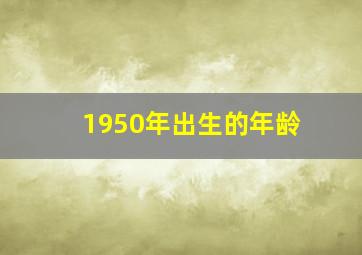 1950年出生的年龄